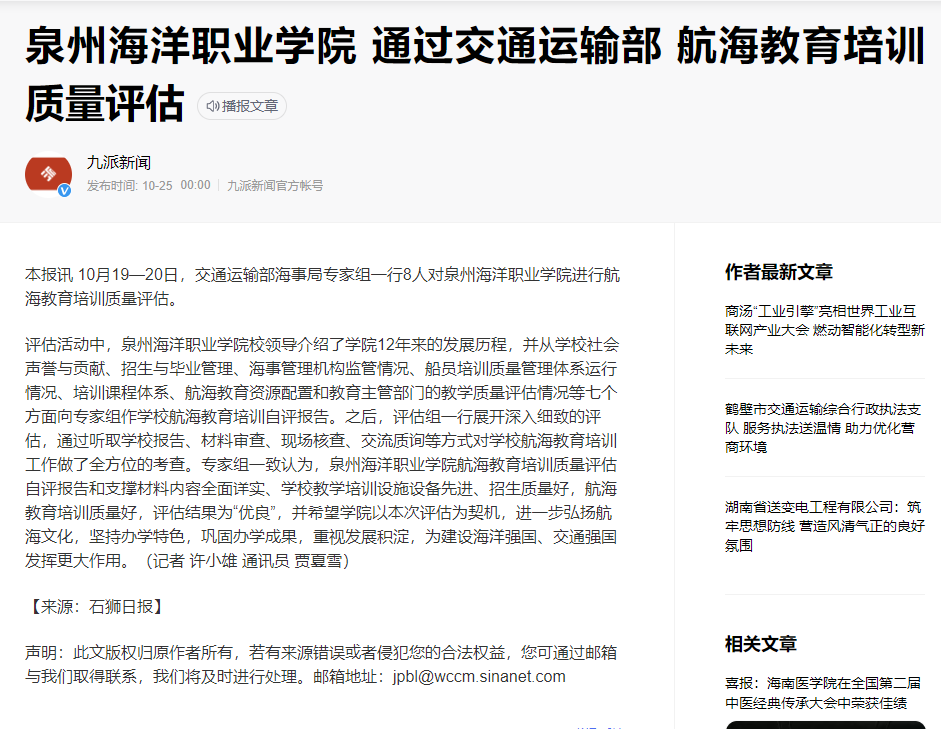 泉州海洋职业学院 通过交通运输部 航海教育培训质量评估

播报文章

九派新闻
发布时间: 10-25 00:00 | 九派新闻官方帐号

本报讯 10月19—20日，交通运输部海事局专家组一行8人对泉州海洋职业学院进行航海教育培训质量评估。

评估活动中，泉州海洋职业学院校领导介绍了学院12年来的发展历程，并从学校社会声誉与贡献、招生与毕业管理、海事管理机构监管情况、船员培训质量管理体系运行情况、培训课程体系、航海教育资源配置和教育主管部门的教学质量评估情况等七个方面向专家组作学校航海教育培训自评报告。之后，评估组一行展开深入细致的评估，通过听取学校报告、材料审查、现场核查、交流质询等方式对学校航海教育培训工作做了全方位的考查。专家组一致认为，泉州海洋职业学院航海教育培训质量评估自评报告和支撑材料内容全面详实、学校教学培训设施设备先进、招生质量好，航海教育培训质量好，评估结果为“优良”，并希望学院以本次评估为契机，进一步弘扬航海文化，坚持办学特色，巩固办学成果，重视发展积淀，为建设海洋强国、交通强国发挥更大作用。（记者 许小雄 通讯员 贾夏雪）

【来源：石狮日报】

声明：此文版权归原作者所有，若有来源错误或者侵犯您的合法权益，您可通过邮箱与我们取得联系，我们将及时进行处理。邮箱地址：jpbl@wccm.sinanet.com

作者最新文章

商汤“工业引擎”亮相世界工业互联网产业大会 燃动智能化转型新未来

鹤壁市交通运输综合行政执法支队 服务执法送温情 助力优化营商环境

湖南省送变电工程有限公司：筑牢思想防线 营造风清气正的良好氛围

相关文章

喜报：海南医学院在全国第二届中医经典传承大会中荣获佳绩